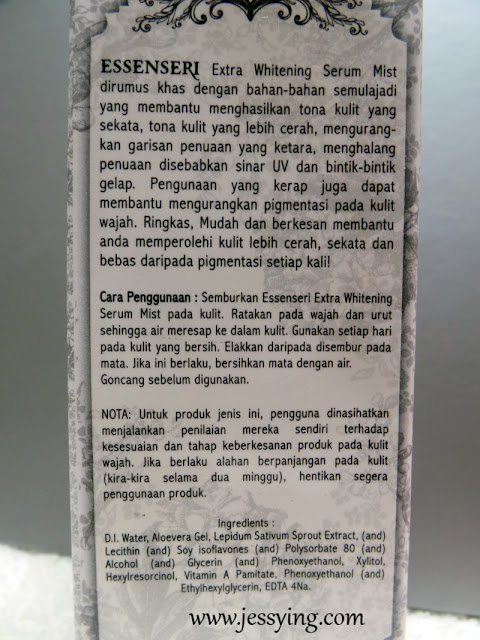 ESSENSERI Extra Whitening Serum Mist dirumus khas dengan bahan-bahan semulajadi yang membantu menghasilkan tona kulit yang sekata, tona kulit yang lebih cerah, mengurangkan garisan penuaan yang ketara, menghalang penuaan disebabkan sinar UV dan bintik-bintik gelap. Pengunaan yang kerap juga dapat membantu mengurangkan pigmentasi pada kulit wajah. Ringkas, Mudah dan berkesan membantu anda memperolehi kulit lebih cerah, sekata dan bebas daripada pigmentasi setiap kali!

Cara Penggunaan : Semburkan Essenseri Extra Whitening Serum Mist pada kulit. Ratakan pada wajah dan urut sehingga air meresap ke dalam kulit. Gunakan setiap hari pada kulit yang bersih. Elakkan daripada disembur pada mata. Jika ini berlaku, bersihkan mata dengan air. Goncang sebelum digunakan.

NOTA: Untuk produk jenis ini, pengguna dinasihatkan menjalankan penilaian mereka sendiri terhadap kesesuaian dan tahap keberkesanan produk pada kulit wajah. Jika berlaku alahan berpanjangan pada kulit (kira-kira selama dua minggu), hentikan segera penggunaan produk.

Ingredients :
D.I. Water, Aloevera Gel, Lepidum Sativum Sprout Extract, (and) Lecithin (and) Soy isoflavones (and) Polysorbate 80 (and) Alcohol (and) Glycerin (and) Phenoxyethanol, Xylitol, Hexylresorcinol, Vitamin A Pamitate, Phenoxyethanol (and) Ethylhexylglycerin, EDTA 4Na.

www.jessying.com